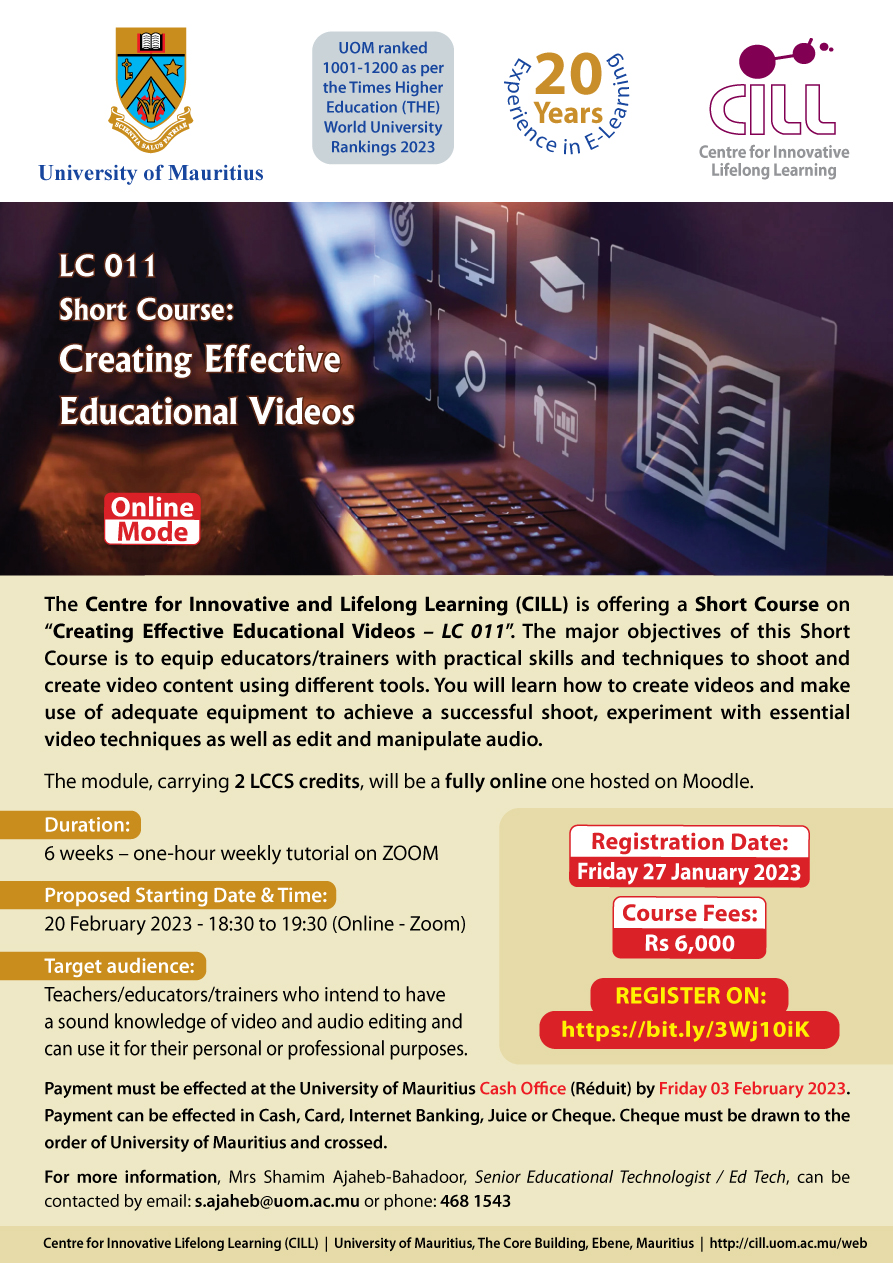 SCIENTIA SALUS PATRIAE

University of Mauritius

UOM ranked 1001-1200 as per the Times Higher Education (THE) World University Rankings 2023

20 Years Experience in E-Learning

CILL
Centre for Innovative Lifelong Learning

LC 011
Short Course:
Creating Effective Educational Videos

Online Mode

The Centre for Innovative and Lifelong Learning (CILL) is offering a Short Course on "Creating Effective Educational Videos – LC 011". The major objectives of this Short Course is to equip educators/trainers with practical skills and techniques to shoot and create video content using different tools. You will learn how to create videos and make use of adequate equipment to achieve a successful shoot, experiment with essential video techniques as well as edit and manipulate audio.

The module, carrying 2 LCCS credits, will be a fully online one hosted on Moodle.

Duration:
6 weeks – one-hour weekly tutorial on ZOOM

Proposed Starting Date & Time:
20 February 2023 - 18:30 to 19:30 (Online - Zoom)

Target audience:
Teachers/educators/trainers who intend to have a sound knowledge of video and audio editing and can use it for their personal or professional purposes.

Registration Date:
Friday 27 January 2023

Course Fees:
Rs 6,000

REGISTER ON:
https://bit.ly/3Wj10iK

Payment must be effected at the University of Mauritius Cash Office (Réduit) by Friday 03 February 2023. Payment can be effected in Cash, Card, Internet Banking, Juice or Cheque. Cheque must be drawn to the order of University of Mauritius and crossed.

For more information, Mrs Shamim Ajaheb-Bahadoor, Senior Educational Technologist / Ed Tech, can be contacted by email: s.ajaheb@uom.ac.mu or phone: 468 1543

Centre for Innovative Lifelong Learning (CILL) | University of Mauritius, The Core Building, Ebene, Mauritius | http://cill.uom.ac.mu/web